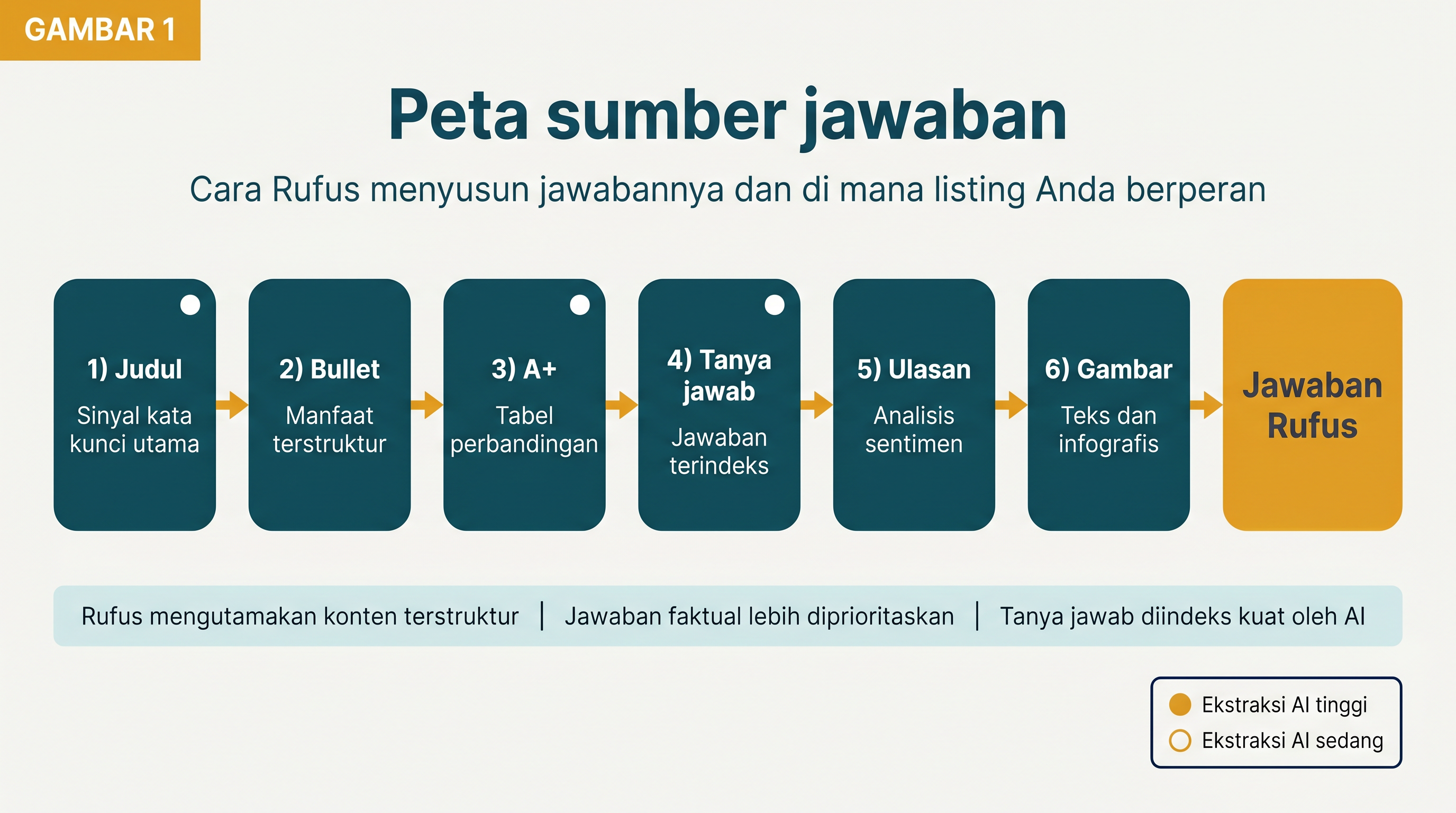 GAMBAR 1

Peta sumber jawaban

Cara Rufus menyusun jawabannya dan di mana listing Anda berperan

1) Judul
Sinyal kata kunci utama

2) Bullet
Manfaat terstruktur

3) A+
Tabel perbandingan

4) Tanya jawab
Jawaban terindeks

5) Ulasan
Analisis sentimen

6) Gambar
Teks dan infografis

Jawaban Rufus

Rufus mengutamakan konten terstruktur | Jawaban faktual lebih diprioritaskan | Tanya jawab diindeks kuat oleh AI

Ekstraksi AI tinggi
Ekstraksi AI sedang